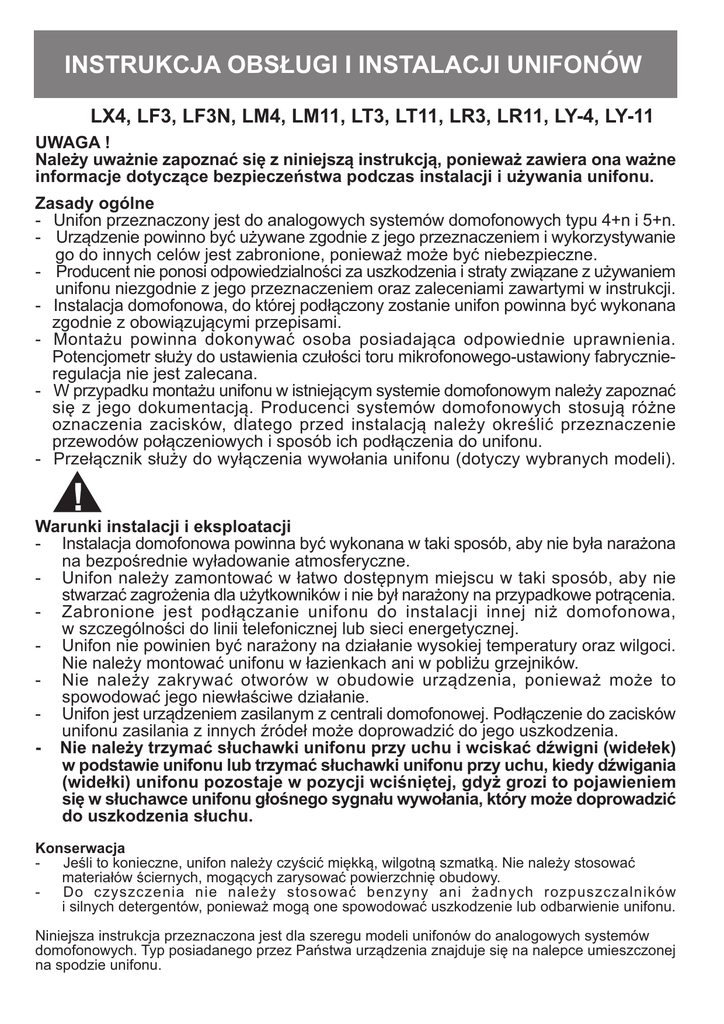 INSTRUKCJA OBSŁUGI I INSTALACJI UNIFONÓW

LX4, LF3, LF3N, LM4, LM11, LT3, LT11, LR3, LR11, LY-4, LY-11

UWAGA !
Należy uważnie zapoznać się z niniejszą instrukcją, ponieważ zawiera ona ważne informacje dotyczące bezpieczeństwa podczas instalacji i używania unifonu.

Zasady ogólne
- Unifon przeznaczony jest do analogowych systemów domofonowych typu 4+n i 5+n.
- Urządzenie powinno być używane zgodnie z jego przeznaczeniem i wykorzystywanie go do innych celów jest zabronione, ponieważ może być niebezpieczne.
- Producent nie ponosi odpowiedzialności za uszkodzenia i straty związane z używaniem unifonu niezgodnie z jego przeznaczeniem oraz zaleceniami zawartymi w instrukcji.
- Instalacja domofonowa, do której podłączony zostanie unifon powinna być wykonana zgodnie z obowiązującymi przepisami.
- Montażu powinna dokonywać osoba posiadająca odpowiednie uprawnienia. Potencjometr służy do ustawienia czułości toru mikrofonowego-ustawiony fabrycznie-regulacja nie jest zalecana.
- W przypadku montażu unifonu w istniejącym systemie domofonowym należy zapoznać się z jego dokumentacją. Producenci systemów domofonowych stosują różne oznaczenia zacisków, dlatego przed instalacją należy określić przeznaczenie przewodów połączeniowych i sposób ich podłączenia do unifonu.
- Przełącznik służy do wyłączenia wywołania unifonu (dotyczy wybranych modeli).

Warunki instalacji i eksploatacji
- Instalacja domofonowa powinna być wykonana w taki sposób, aby nie była narażona na bezpośrednie wyładowanie atmosferyczne.
- Unifon należy zamontować w łatwo dostępnym miejscu w taki sposób, aby nie stwarzać zagrożenia dla użytkowników i nie był narażony na przypadkowe potrącenia.
- Zabronione jest podłączanie unifonu do instalacji innej niż domofonowa, w szczególności do linii telefonicznej lub sieci energetycznej.
- Unifon nie powinien być narażony na działanie wysokiej temperatury oraz wilgoci. Nie należy montować unifonu w łazienkach ani w pobliżu grzejników.
- Nie należy zakrywać otworów w obudowie urządzenia, ponieważ może to spowodować jego niewłaściwe działanie.
- Unifon jest urządzeniem zasilanym z centrali domofonowej. Podłączenie do zacisków unifonu zasilania z innych źródeł może doprowadzić do jego uszkodzenia.
- Nie należy trzymać słuchawki unifonu przy uchu i wciskać dźwigni (widełek) w podstawie unifonu lub trzymać słuchawki unifonu przy uchu, kiedy dźwigania (widełki) unifonu pozostaje w pozycji wciśniętej, gdyż grozi to pojawieniem się w słuchawce unifonu głośnego sygnału wywołania, który może doprowadzić do uszkodzenia słuchu.

Konserwacja
- Jeśli to konieczne, unifon należy czyścić miękką, wilgotną szmatką. Nie należy stosować materiałów ściernych, mogących zarysować powierzchnię obudowy.
- Do czyszczenia nie należy stosować benzyny ani żadnych rozpuszczalników i silnych detergentów, ponieważ mogą one spowodować uszkodzenie lub odbarwienie unifonu.

Niniejsza instrukcja przeznaczona jest dla szeregu modeli unifonów do analogowych systemów domofonowych. Typ posiadanego przez Państwa urządzenia znajduje się na nalepce umieszczonej na spodzie unifonu.